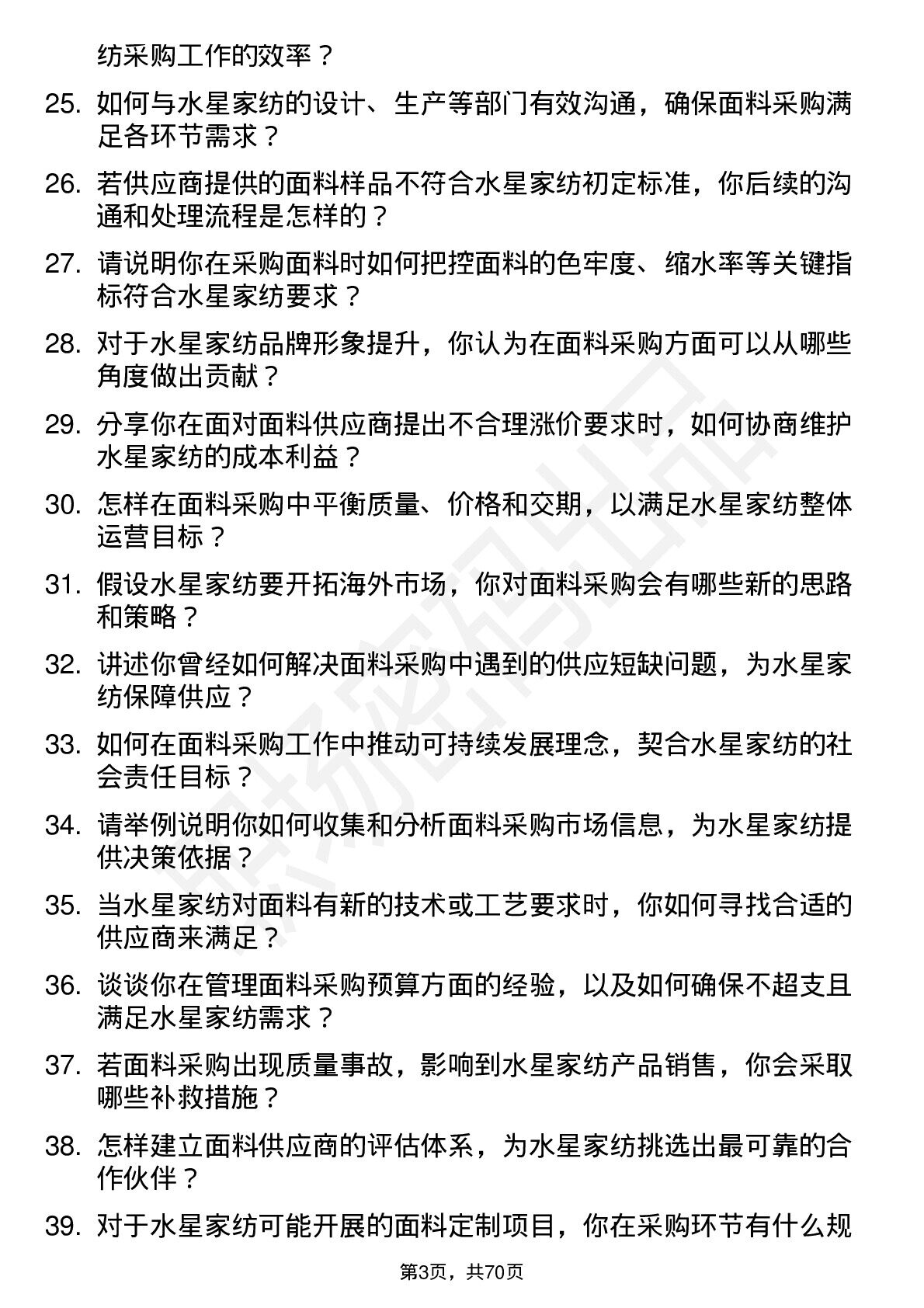 纺采购工作的效率？

25. 如何与水星家纺的设计、生产等部门有效沟通，确保面料采购满足各环节需求？

26. 若供应商提供的面料样品不符合水星家纺初定标准，你后续的沟通和处理流程是怎样的？

27. 请说明你在采购面料时如何把控面料的色牢度、缩水率等关键指标符合水星家纺要求？

28. 对于水星家纺品牌形象提升，你认为在面料采购方面可以从哪些角度做出贡献？

29. 分享你在面对面料供应商提出不合理涨价要求时，如何协商维护水星家纺的成本利益？

30. 怎样在面料采购中平衡质量、价格和交期，以满足水星家纺整体运营目标？

31. 假设水星家纺要开拓海外市场，你对面料采购会有哪些新的思路和策略？

32. 讲述你曾经如何解决面料采购中遇到的供应短缺问题，为水星家纺保障供应？

33. 如何在面料采购工作中推动可持续发展理念，契合水星家纺的社会责任目标？

34. 请举例说明你如何收集和分析面料采购市场信息，为水星家纺提供决策依据？

35. 当水星家纺对面料有新的技术或工艺要求时，你如何寻找合适的供应商来满足？

36. 谈谈你在管理面料采购预算方面的经验，以及如何确保不超支且满足水星家纺需求？

37. 若面料采购出现质量事故，影响到水星家纺产品销售，你会采取哪些补救措施？

38. 怎样建立面料供应商的评估体系，为水星家纺挑选出最可靠的合作伙伴？

39. 对于水星家纺可能开展的面料定制项目，你在采购环节有什么规

第3页，共70页